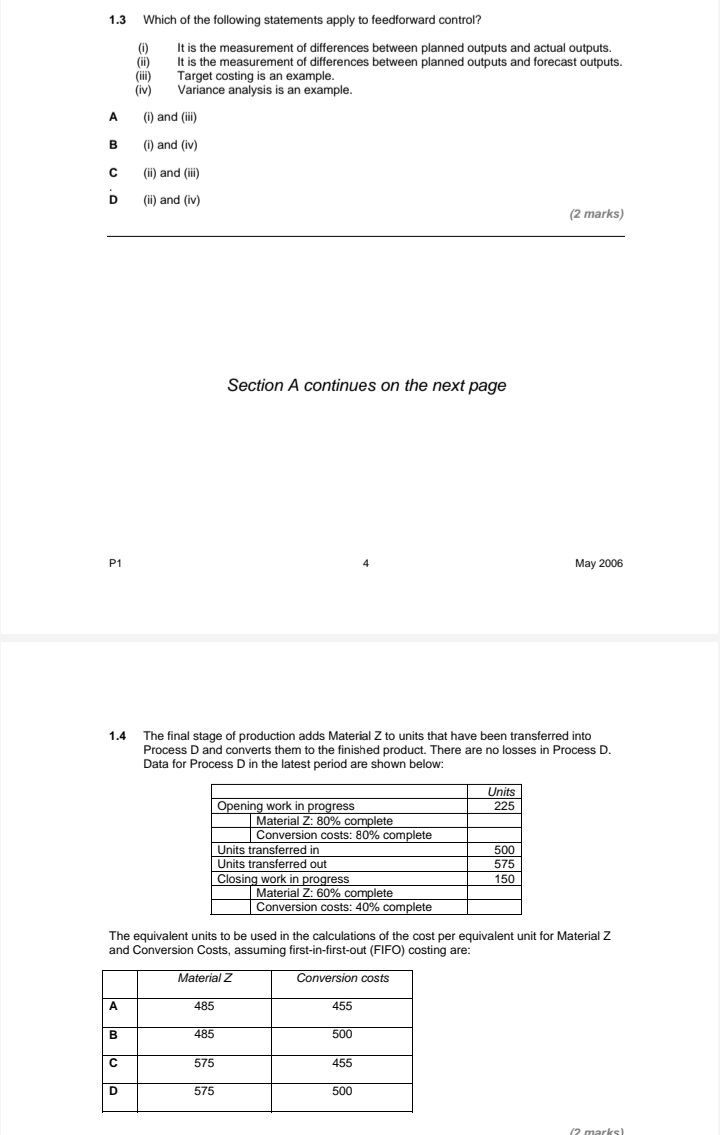 1.3 Which of the following statements apply to feedforward control?

(i) It is the measurement of differences between planned outputs and actual outputs.
(ii) It is the measurement of differences between planned outputs and forecast outputs.
(iii) Target costing is an example.
(iv) Variance analysis is an example.

A (i) and (iii)

B (i) and (iv)

C (ii) and (iii)

D (ii) and (iv)

(2 marks)

Section A continues on the next page

P1 4 May 2006

1.4 The final stage of production adds Material Z to units that have been transferred into Process D and converts them to the finished product. There are no losses in Process D. Data for Process D in the latest period are shown below:

| | Units |
|---|---|
| Opening work in progress | 225 |
| Material Z: 80% complete | |
| Conversion costs: 80% complete | |
| Units transferred in | 500 |
| Units transferred out | 575 |
| Closing work in progress | 150 |
| Material Z: 60% complete | |
| Conversion costs: 40% complete | |

The equivalent units to be used in the calculations of the cost per equivalent unit for Material Z and Conversion Costs, assuming first-in-first-out (FIFO) costing are:

| | Material Z | Conversion costs |
|---|---|---|
| A | 485 | 455 |
| B | 485 | 500 |
| C | 575 | 455 |
| D | 575 | 500 |

(2 marks)